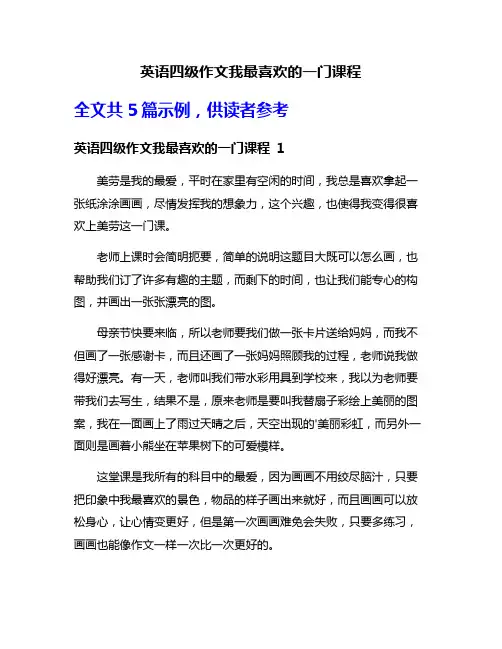 英语四级作文我最喜欢的一门课程

全文共 5 篇示例，供读者参考

英语四级作文我最喜欢的一门课程 1

美劳是我的最爱，平时在家里有空闲的时间，我总是喜欢拿起一张纸涂涂画画，尽情发挥我的想象力，这个兴趣，也使得我变得很喜欢上美劳这一门课。

老师上课时会简明扼要，简单的说明这题目大既可以怎么画，也帮助我们订了许多有趣的主题，而剩下的时间，也让我们能专心的构图，并画出一张张漂亮的图。

母亲节快要来临，所以老师要我们做一张卡片送给妈妈，而我不但画了一张感谢卡，而且还画了一张妈妈照顾我的过程，老师说我做得好漂亮。有一天，老师叫我们带水彩用具到学校来，我以为老师要带我们去写生，结果不是，原来老师是要叫我替扇子彩绘上美丽的图案，我在一面画上了雨过天晴之后，天空出现的'美丽彩虹，而另外一面则是画着小熊坐在苹果树下的可爱模样。

这堂课是我所有的科目中的最爱，因为画画不用绞尽脑汁，只要把印象中我最喜欢的景色，物品的样子画出来就好，而且画画可以放松身心，让心情变更好，但是第一次画画难免会失败，只要多练习，画画也能像作文一样一次比一次更好的。